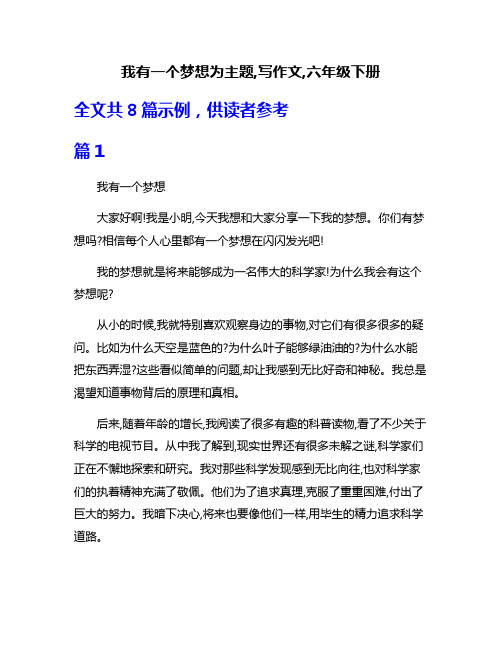 我有一个梦想为主题,写作文,六年级下册

全文共 8 篇示例，供读者参考

篇 1

我有一个梦想

大家好啊!我是小明,今天我想和大家分享一下我的梦想。你们有梦想吗?相信每个人心里都有一个梦想在闪闪发光吧!

我的梦想就是将来能够成为一名伟大的科学家!为什么我会有这个梦想呢?

从小的时候,我就特别喜欢观察身边的事物,对它们有很多很多的疑问。比如为什么天空是蓝色的?为什么叶子能够绿油油的?为什么水能把东西弄湿?这些看似简单的问题,却让我感到无比好奇和神秘。我总是渴望知道事物背后的原理和真相。

后来,随着年龄的增长,我阅读了很多有趣的科普读物,看了不少关于科学的电视节目。从中我了解到,现实世界还有很多未解之谜,科学家们正在不懈地探索和研究。我对那些科学发现感到无比向往,也对科学家们的执着精神充满了敬佩。他们为了追求真理,克服了重重困难,付出了巨大的努力。我暗下决心,将来也要像他们一样,用毕生的精力追求科学道路。